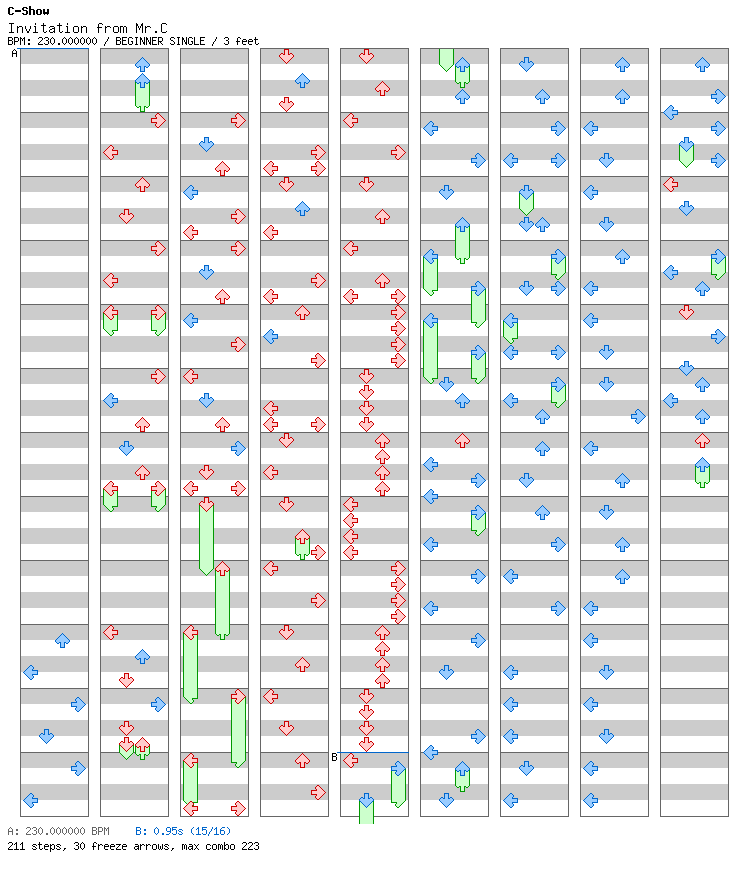 C-Show
Invitation from Mr.C
BPM: 230.000000 / BEGINNER SINGLE / 3 feet

A

B

A: 230.000000 BPM B: 0.95s (15/16)
211 steps, 30 freeze arrows, max combo 223